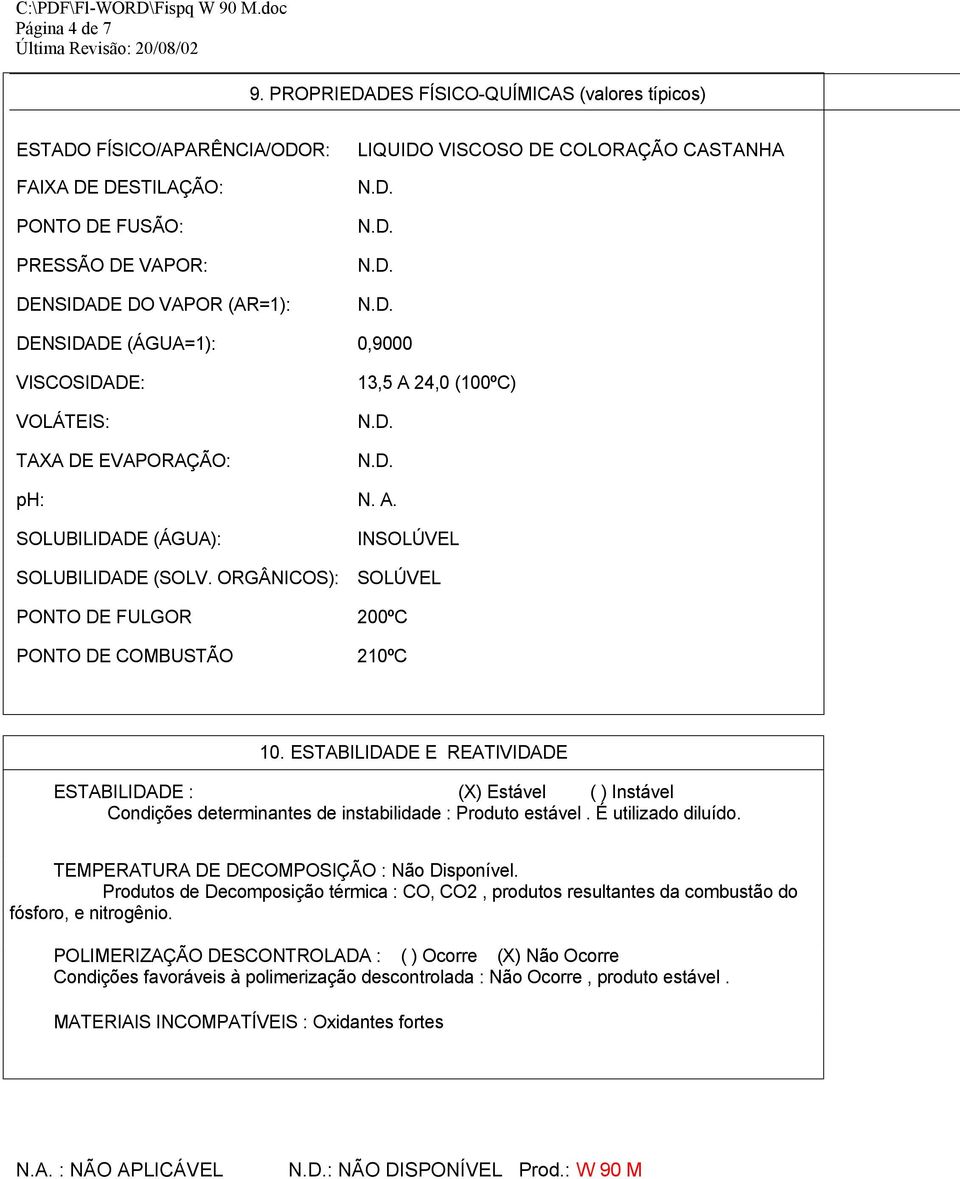 C:\PDF\FI-WORD\Fispq W 90 M.doc
Página 4 de 7
Última Revisão: 20/08/02

9. PROPRIEDADES FÍSICO-QUÍMICAS (valores típicos)

ESTADO FÍSICO/APARÊNCIA/ODOR: LIQUIDO VISCOSO DE COLORAÇÃO CASTANHA
FAIXA DE DESTILAÇÃO: N.D.
PONTO DE FUSÃO: N.D.
PRESSÃO DE VAPOR: N.D.
DENSIDADE DO VAPOR (AR=1): N.D.
DENSIDADE (ÁGUA=1): 0,9000
VISCOSIDADE: 13,5 A 24,0 (100ºC)
VOLÁTEIS: N.D.
TAXA DE EVAPORAÇÃO: N.D.
pH: N. A.
SOLUBILIDADE (ÁGUA): INSOLÚVEL
SOLUBILIDADE (SOLV. ORGÂNICOS): SOLÚVEL
PONTO DE FULGOR 200ºC
PONTO DE COMBUSTÃO 210ºC

10. ESTABILIDADE E REATIVIDADE

ESTABILIDADE : (X) Estável ( ) Instável
Condições determinantes de instabilidade : Produto estável . É utilizado diluído.

TEMPERATURA DE DECOMPOSIÇÃO : Não Disponível.
Produtos de Decomposição térmica : CO, CO2 , produtos resultantes da combustão do fósforo, e nitrogênio.

POLIMERIZAÇÃO DESCONTROLADA : ( ) Ocorre (X) Não Ocorre
Condições favoráveis à polimerização descontrolada : Não Ocorre , produto estável .

MATERIAIS INCOMPATÍVEIS : Oxidantes fortes

N.A. : NÃO APLICÁVEL N.D.: NÃO DISPONÍVEL Prod.: W 90 M